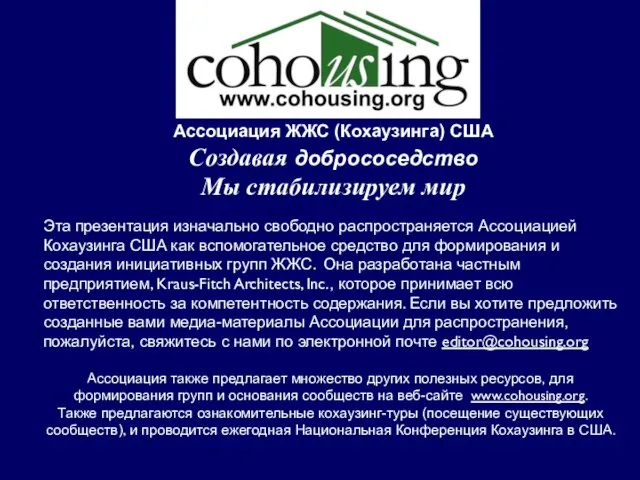 cohousing
www.cohousing.org

Ассоциация ЖЖС (Кохаузинга) США

Создавая добрососедство
Мы стабилизируем мир

Эта презентация изначально свободно распространяется Ассоциацией Кохаузинга США как вспомогательное средство для формирования и создания инициативных групп ЖЖС. Она разработана частным предприятием, Kraus-Fitch Architects, Inc., которое принимает всю ответственность за компетентность содержания. Если вы хотите предложить созданные вами медиа-материалы Ассоциации для распространения, пожалуйста, свяжитесь с нами по электронной почте editor@cohousing.org

Ассоциация также предлагает множество других полезных ресурсов, для формирования групп и основания сообществ на веб-сайте www.cohousing.org. Также предлагаются ознакомительные кохаузинг-туры (посещение существующих сообществ), и проводится ежегодная Национальная Конференция Кохаузинга в США.